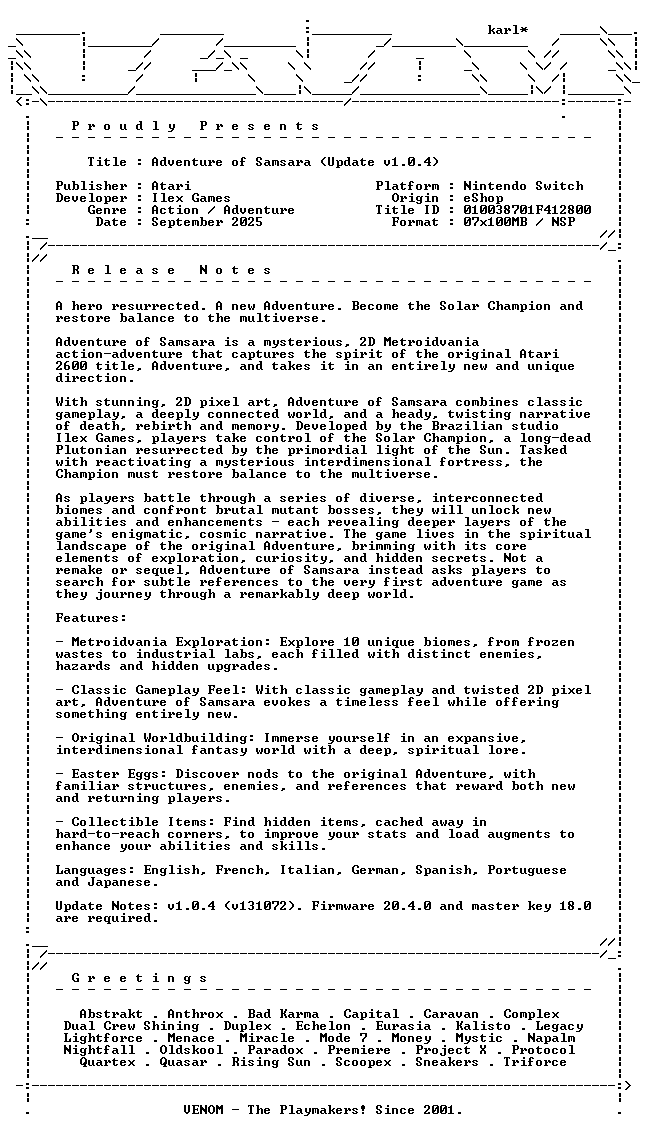 karl*

P r o u d l y   P r e s e n t s

Title : Adventure of Samsara (Update v1.0.4)

Publisher : Atari
Developer : Ilex Games
Genre : Action / Adventure
Date : September 2025

Platform : Nintendo Switch
Origin : eShop
Title ID : 010038701F412800
Format : 07x100MB / NSP

R e l e a s e   N o t e s

A hero resurrected. A new Adventure. Become the Solar Champion and restore balance to the multiverse.

Adventure of Samsara is a mysterious, 2D Metroidvania action-adventure that captures the spirit of the original Atari 2600 title, Adventure, and takes it in an entirely new and unique direction.

With stunning, 2D pixel art, Adventure of Samsara combines classic gameplay, a deeply connected world, and a heady, twisting narrative of death, rebirth and memory. Developed by the Brazilian studio Ilex Games, players take control of the Solar Champion, a long-dead Plutonian resurrected by the primordial light of the Sun. Tasked with reactivating a mysterious interdimensional fortress, the Champion must restore balance to the multiverse.

As players battle through a series of diverse, interconnected biomes and confront brutal mutant bosses, they will unlock new abilities and enhancements - each revealing deeper layers of the game's enigmatic, cosmic narrative. The game lives in the spiritual landscape of the original Adventure, brimming with its core elements of exploration, curiosity, and hidden secrets. Not a remake or sequel, Adventure of Samsara instead asks players to search for subtle references to the very first adventure game as they journey through a remarkably deep world.

Features:

- Metroidvania Exploration: Explore 10 unique biomes, from frozen wastes to industrial labs, each filled with distinct enemies, hazards and hidden upgrades.

- Classic Gameplay Feel: With classic gameplay and twisted 2D pixel art, Adventure of Samsara evokes a timeless feel while offering something entirely new.

- Original Worldbuilding: Immerse yourself in an expansive, interdimensional fantasy world with a deep, spiritual lore.

- Easter Eggs: Discover nods to the original Adventure, with familiar structures, enemies, and references that reward both new and returning players.

- Collectible Items: Find hidden items, cached away in hard-to-reach corners, to improve your stats and load augments to enhance your abilities and skills.

Languages: English, French, Italian, German, Spanish, Portuguese and Japanese.

Update Notes: v1.0.4 (v131072). Firmware 20.4.0 and master key 18.0 are required.

G r e e t i n g s

Abstrakt . Anthrox . Bad Karma . Capital . Caravan . Complex
Dual Crew Shining . Duplex . Echelon . Eurasia . Kalisto . Legacy
Lightforce . Menace . Miracle . Mode 7 . Money . Mystic . Napalm
Nightfall . Oldskool . Paradox . Premiere . Project X . Protocol
Quartex . Quasar . Rising Sun . Scoopex . Sneakers . Triforce

VENOM - The Playmakers! Since 2001.